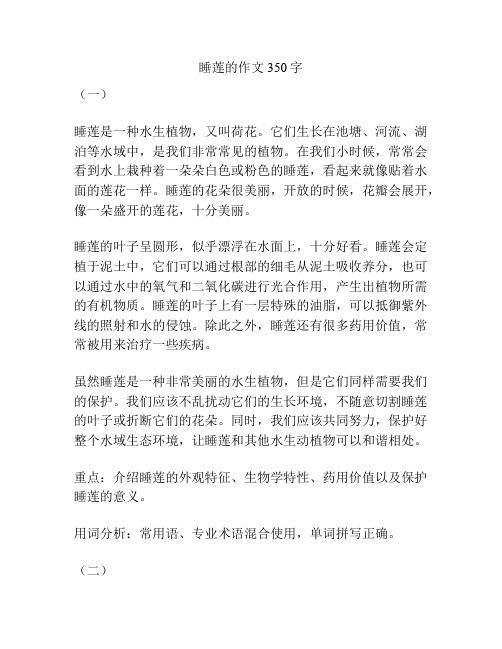 睡莲的作文 350 字

（一）

睡莲是一种水生植物，又叫荷花。它们生长在池塘、河流、湖泊等水域中，是我们非常常见的植物。在我们小时候，常常会看到水上栽种着一朵朵白色或粉色的睡莲，看起来就像贴着水面的莲花一样。睡莲的花朵很美丽，开放的时候，花瓣会展开，像一朵盛开的莲花，十分美丽。

睡莲的叶子呈圆形，似乎漂浮在水面上，十分好看。睡莲会定植于泥土中，它们可以通过根部的细毛从泥土吸收养分，也可以通过水中的氧气和二氧化碳进行光合作用，产生出植物所需的有机物质。睡莲的叶子上有一层特殊的油脂，可以抵御紫外线的照射和水的侵蚀。除此之外，睡莲还有很多药用价值，常常被用来治疗一些疾病。

虽然睡莲是一种非常美丽的水生植物，但是它们同样需要我们的保护。我们应该不乱扰动它们的生长环境，不随意切割睡莲的叶子或折断它们的花朵。同时，我们应该共同努力，保护好整个水域生态环境，让睡莲和其他水生动植物可以和谐相处。

重点：介绍睡莲的外观特征、生物学特性、药用价值以及保护睡莲的意义。

用词分析：常用语、专业术语混合使用，单词拼写正确。

（二）